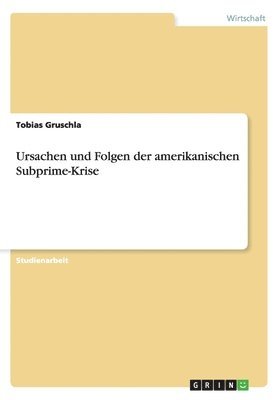 Wirtschaft

Tobias Gruschla

Ursachen und Folgen der amerikanischen Subprime-Krise

Studienarbeit

GRIN